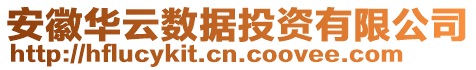 安徽华云数据投资有限公司
http://hflucykit.cn.coovee.com